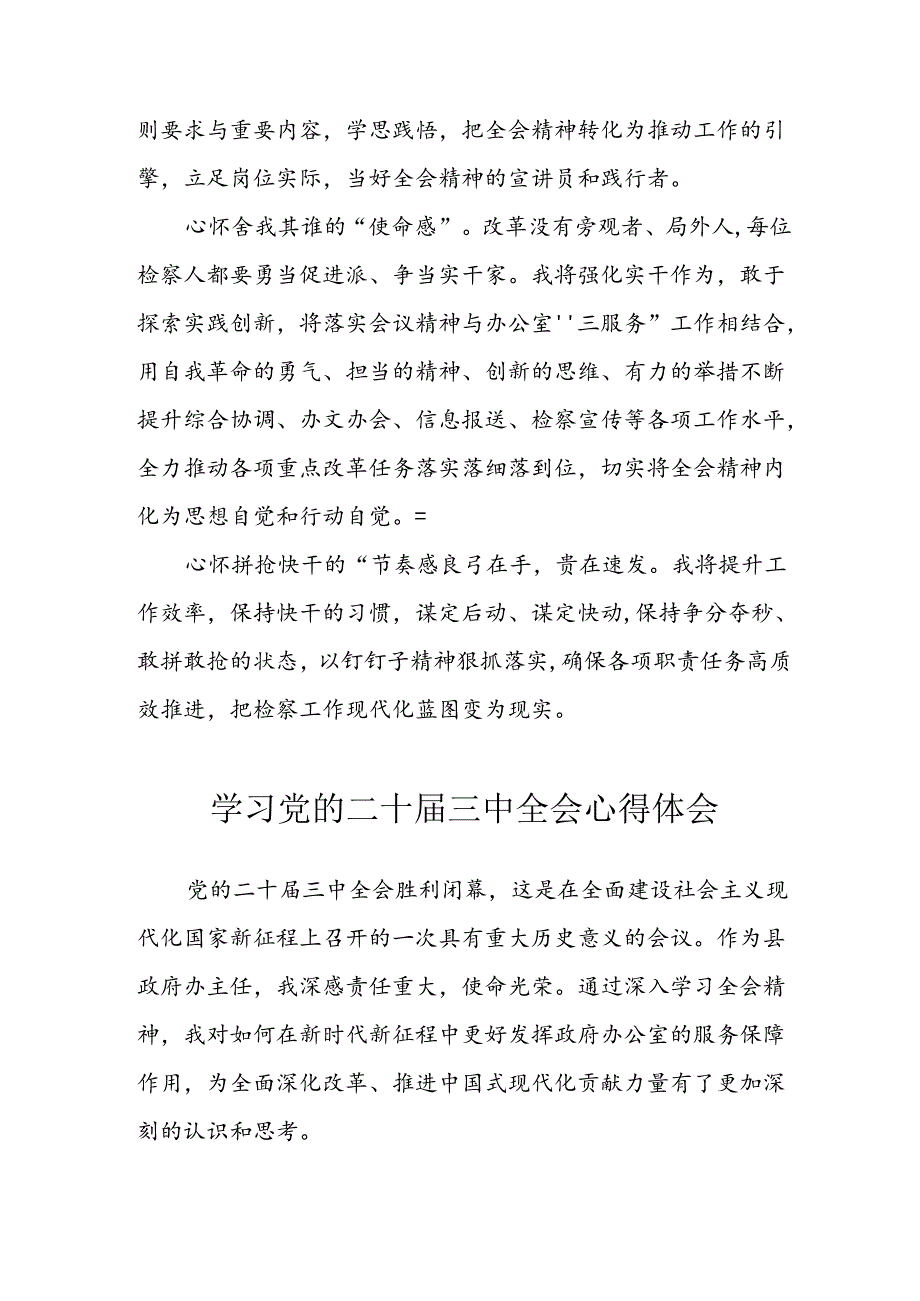 则要求与重要内容，学思践悟，把全会精神转化为推动工作的引擎，立足岗位实际，当好全会精神的宣讲员和践行者。

心怀舍我其谁的“使命感”。改革没有旁观者、局外人，每位检察人都要勇当促进派、争当实干家。我将强化实干作为，敢于探索实践创新，将落实会议精神与办公室''三服务”工作相结合，用自我革命的勇气、担当的精神、创新的思维、有力的举措不断提升综合协调、办文办会、信息报送、检察宣传等各项工作水平，全力推动各项重点改革任务落实落细落到位，切实将全会精神内化为思想自觉和行动自觉。=

心怀拼抢快干的“节奏感良弓在手，贵在速发。我将提升工作效率，保持快干的习惯，谋定后动、谋定快动，保持争分夺秒、敢拼敢抢的状态，以钉钉子精神狠抓落实，确保各项职责任务高质效推进，把检察工作现代化蓝图变为现实。

学习党的二十届三中全会心得体会

党的二十届三中全会胜利闭幕，这是在全面建设社会主义现代化国家新征程上召开的一次具有重大历史意义的会议。作为县政府办主任，我深感责任重大，使命光荣。通过深入学习全会精神，我对如何在新时代新征程中更好发挥政府办公室的服务保障作用，为全面深化改革、推进中国式现代化贡献力量有了更加深刻的认识和思考。